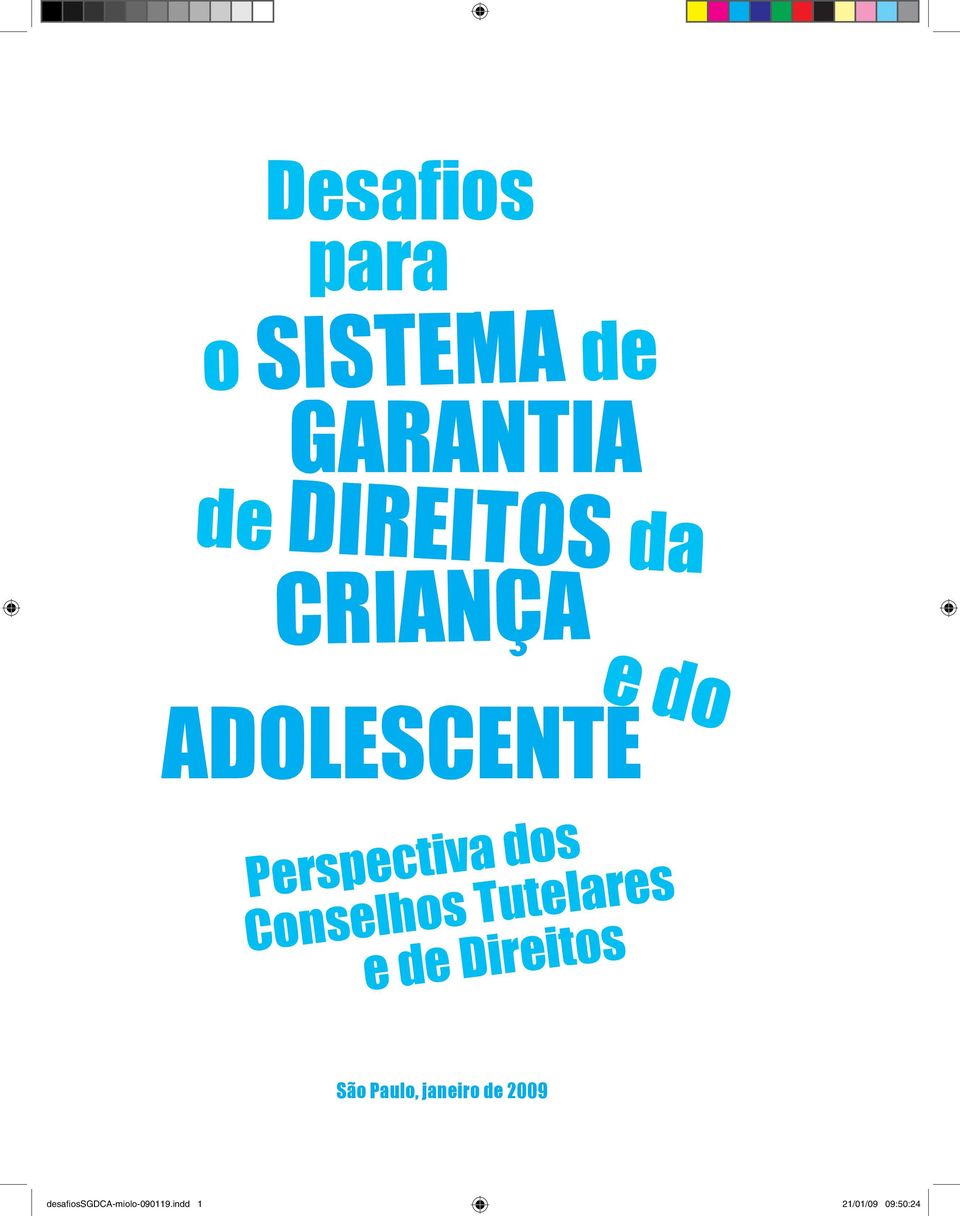 Desafios
para
o SISTEMA de
GARANTIA
de DIREITOS da
CRIANÇA
e do
ADOLESCENTE

Perspectiva dos
Conselhos Tutelares
e de Direitos

São Paulo, janeiro de 2009

desafiosSGDCA-miolo-090119.indd 1

21/01/09 09:50:24